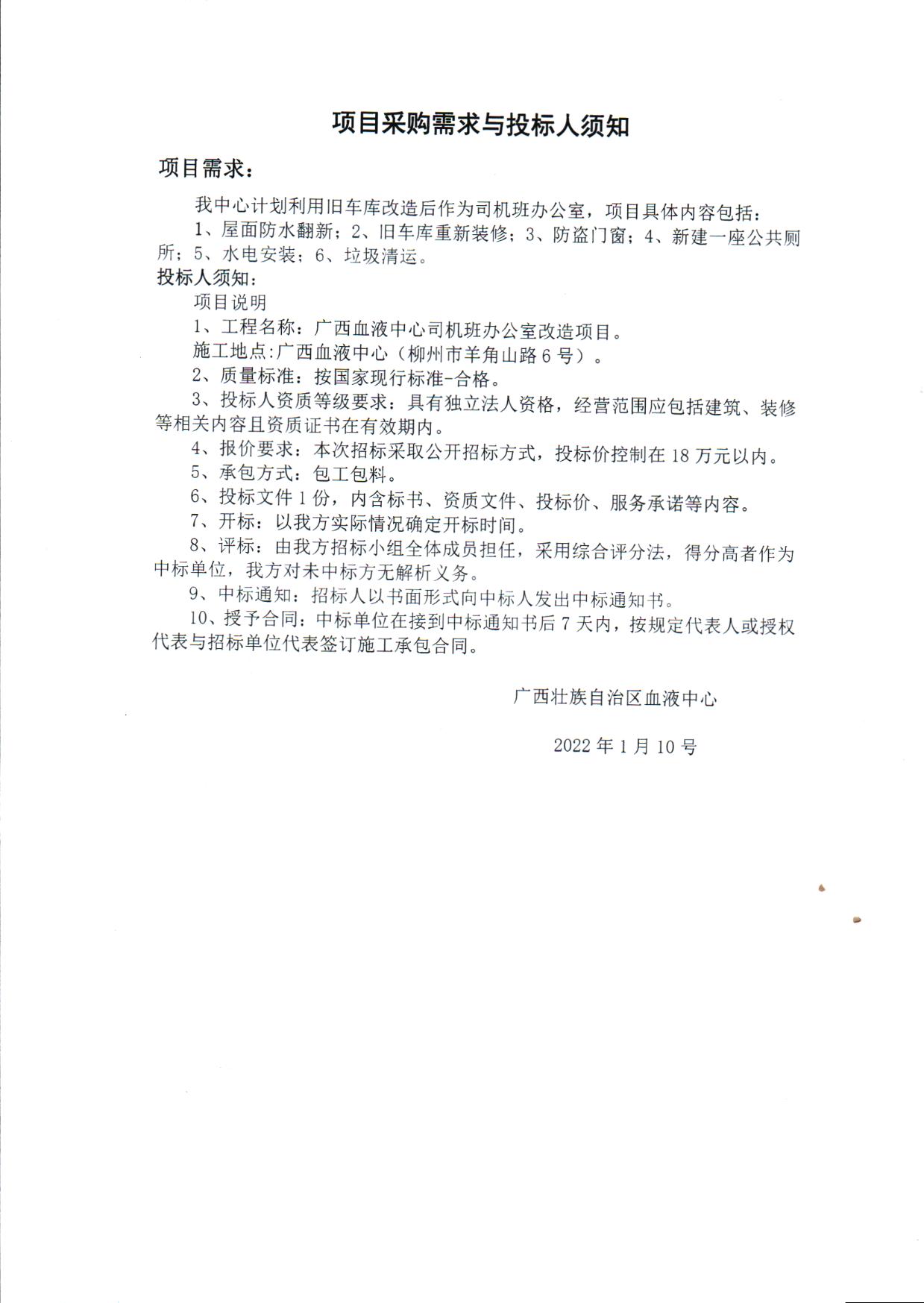 项目采购需求与投标人须知

项目需求：

我中心计划利用旧车库改造后作为司机班办公室，项目具体内容包括：

1、屋面防水翻新；2、旧车库重新装修；3、防盗门窗；4、新建一座公共厕所；5、水电安装；6、垃圾清运。

投标人须知：

项目说明

1、工程名称：广西血液中心司机班办公室改造项目。

施工地点:广西血液中心（柳州市羊角山路6号）。

2、质量标准：按国家现行标准-合格。

3、投标人资质等级要求：具有独立法人资格，经营范围应包括建筑、装修等相关内容且资质证书在有效期内。

4、报价要求：本次招标采取公开招标方式，投标价控制在18万元以内。

5、承包方式：包工包料。

6、投标文件1份，内含标书、资质文件、投标价、服务承诺等内容。

7、开标：以我方实际情况确定开标时间。

8、评标：由我方招标小组全体成员担任，采用综合评分法，得分高者作为中标单位，我方对未中标方无解析义务。

9、中标通知：招标人以书面形式向中标人发出中标通知书。

10、授予合同：中标单位在接到中标通知书后7天内，按规定代表人或授权代表与招标单位代表签订施工承包合同。

广西壮族自治区血液中心

2022年1月10号